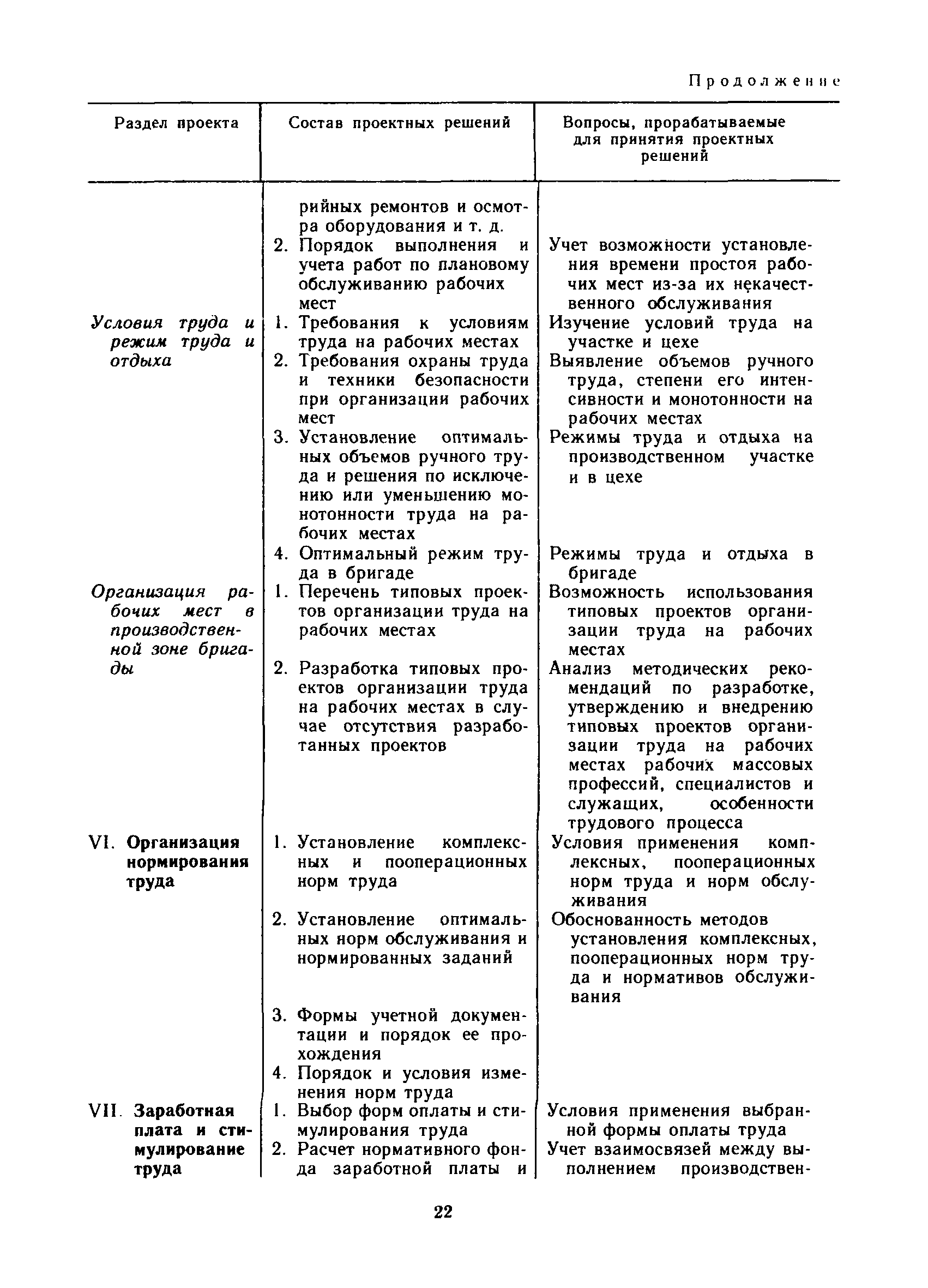 Продолжение

| Раздел проекта | Состав проектных решений | Вопросы, прорабатываемые для принятия проектных решений |
|---|---|---|
| | рийных ремонтов и осмотра оборудования и т. д. | |
| | 2. Порядок выполнения и учета работ по плановому обслуживанию рабочих мест | Учет возможности установления времени простоя рабочих мест из-за их некачественного обслуживания |
| Условия труда и режим труда и отдыха | 1. Требования к условиям труда на рабочих местах | Изучение условий труда на участке и цехе |
| | 2. Требования охраны труда и техники безопасности при организации рабочих мест | Выявление объемов ручного труда, степени его интенсивности и монотонности на рабочих местах |
| | 3. Установление оптимальных объемов ручного труда и решения по исключению или уменьшению монотонности труда на рабочих местах | Режимы труда и отдыха на производственном участке и в цехе |
| | 4. Оптимальный режим труда в бригаде | Режимы труда и отдыха в бригаде |
| Организация рабочих мест в производственной зоне бригады | 1. Перечень типовых проектов организации труда на рабочих местах | Возможность использования типовых проектов организации труда на рабочих местах |
| | 2. Разработка типовых проектов организации труда на рабочих местах в случае отсутствия разработанных проектов | Анализ методических рекомендаций по разработке, утверждению и внедрению типовых проектов организации труда на рабочих местах рабочих массовых профессий, специалистов и служащих, особенности трудового процесса |
| VI. Организация нормирования труда | 1. Установление комплексных и пооперационных норм труда | Условия применения комплексных, пооперационных норм труда и норм обслуживания |
| | 2. Установление оптимальных норм обслуживания и нормированных заданий | Обоснованность методов установления комплексных, пооперационных норм труда и нормативов обслуживания |
| | 3. Формы учетной документации и порядок ее прохождения | |
| | 4. Порядок и условия изменения норм труда | |
| VII. Заработная плата и стимулирование труда | 1. Выбор форм оплаты и стимулирования труда | Условия применения выбранной формы оплаты труда |
| | 2. Расчет нормативного фонда заработной платы и | Учет взаимосвязей между выполнением производствен- |

22